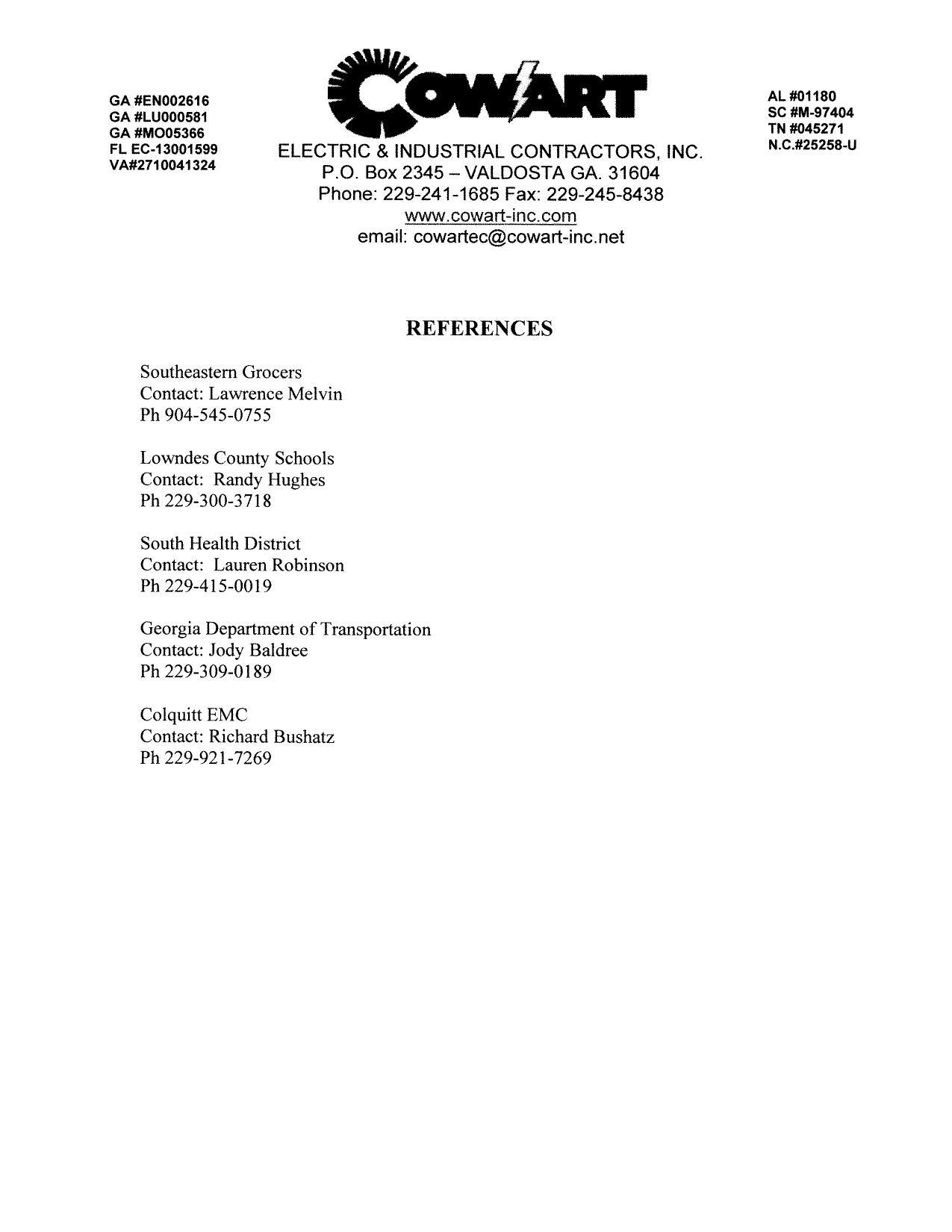 GA #EN002616
GA #LU000581
GA #MO05366
FL EC-13001599
VA#2710041324

COWART

ELECTRIC & INDUSTRIAL CONTRACTORS, INC.
P.O. Box 2345 – VALDOSTA GA. 31604
Phone: 229-241-1685 Fax: 229-245-8438
www.cowart-inc.com
email: cowartec@cowart-inc.net

AL #01180
SC #M-97404
TN #045271
N.C.#25258-U

REFERENCES

Southeastern Grocers
Contact: Lawrence Melvin
Ph 904-545-0755

Lowndes County Schools
Contact: Randy Hughes
Ph 229-300-3718

South Health District
Contact: Lauren Robinson
Ph 229-415-0019

Georgia Department of Transportation
Contact: Jody Baldree
Ph 229-309-0189

Colquitt EMC
Contact: Richard Bushatz
Ph 229-921-7269